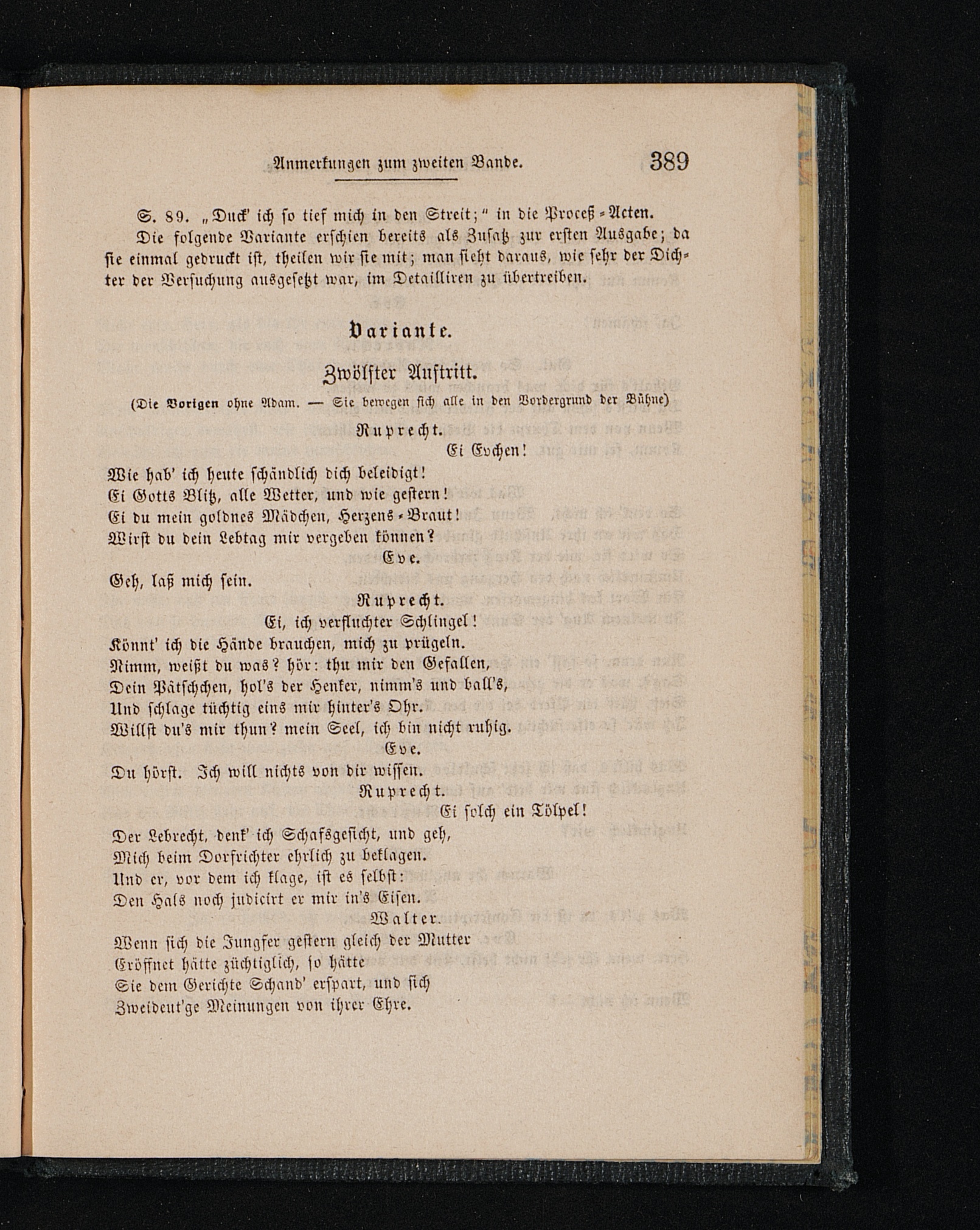 Anmerkungen zum zweiten Bande. 389

S. 89. „Duck' ich so tief mich in den Streit;" in die Proceß-Acten.

Die folgende Variante erschien bereits als Zusatz zur ersten Ausgabe; da sie einmal gedruckt ist, theilen wir sie mit; man sieht daraus, wie sehr der Dichter der Versuchung ausgesetzt war, im Detailliren zu übertreiben.

Variante.

Zwölfter Auftritt.

(Die Vorigen ohne Adam. — Sie bewegen sich alle in den Vordergrund der Bühne)

Ruprecht.

Ei Evchen!
Wie hab' ich heute schändlich dich beleidigt!
Ei Gotts Blitz, alle Wetter, und wie gestern!
Ei du mein goldnes Mädchen, Herzens-Braut!
Wirst du dein Lebtag mir vergeben können?

Eve.

Geh, laß mich sein.

Ruprecht.

Ei, ich verfluchter Schlingel!
Könnt' ich die Hände brauchen, mich zu prügeln.
Nimm, weißt du was? hör: thu mir den Gefallen,
Dein Pätschchen, hol's der Henker, nimm's und ball's,
Und schlage tüchtig eins mir hinter's Ohr.
Willst du's mir thun? mein Seel, ich bin nicht ruhig.

Eve.

Du hörst. Ich will nichts von dir wissen.

Ruprecht.

Ei solch ein Tölpel!
Der Lebrecht, denk' ich Schafsgesicht, und geh,
Mich beim Dorfrichter ehrlich zu beklagen.
Und er, vor dem ich klage, ist es selbst:
Den Hals noch judicirt er mir in's Eisen.

Walter.

Wenn sich die Jungfer gestern gleich der Mutter
Eröffnet hätte züchtiglich, so hätte
Sie dem Gerichte Schand' erspart, und sich
Zweideut'ge Meinungen von ihrer Ehre.